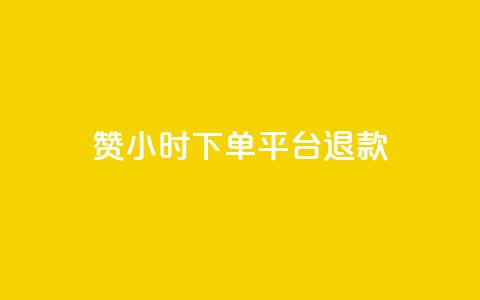 赞小时下单平台退款